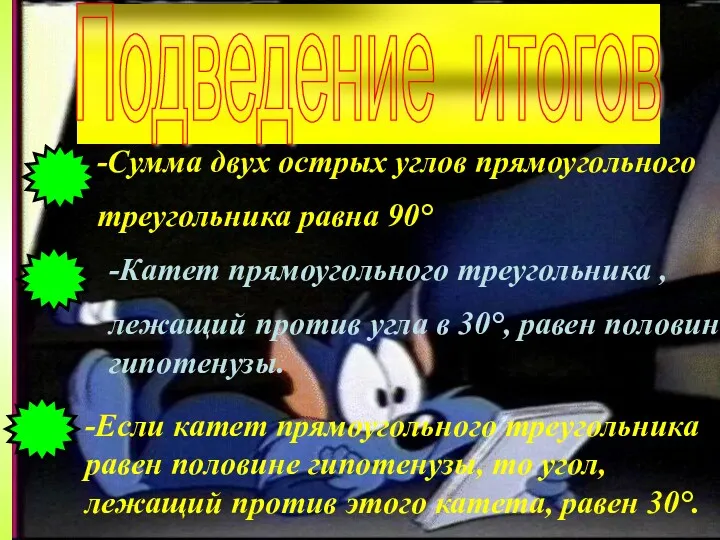 Подведение итогов

-Сумма двух острых углов прямоугольного треугольника равна 90°

-Катет прямоугольного треугольника , лежащий против угла в 30°, равен половин гипотенузы.

-Если катет прямоугольного треугольника равен половине гипотенузы, то угол, лежащий против этого катета, равен 30°.